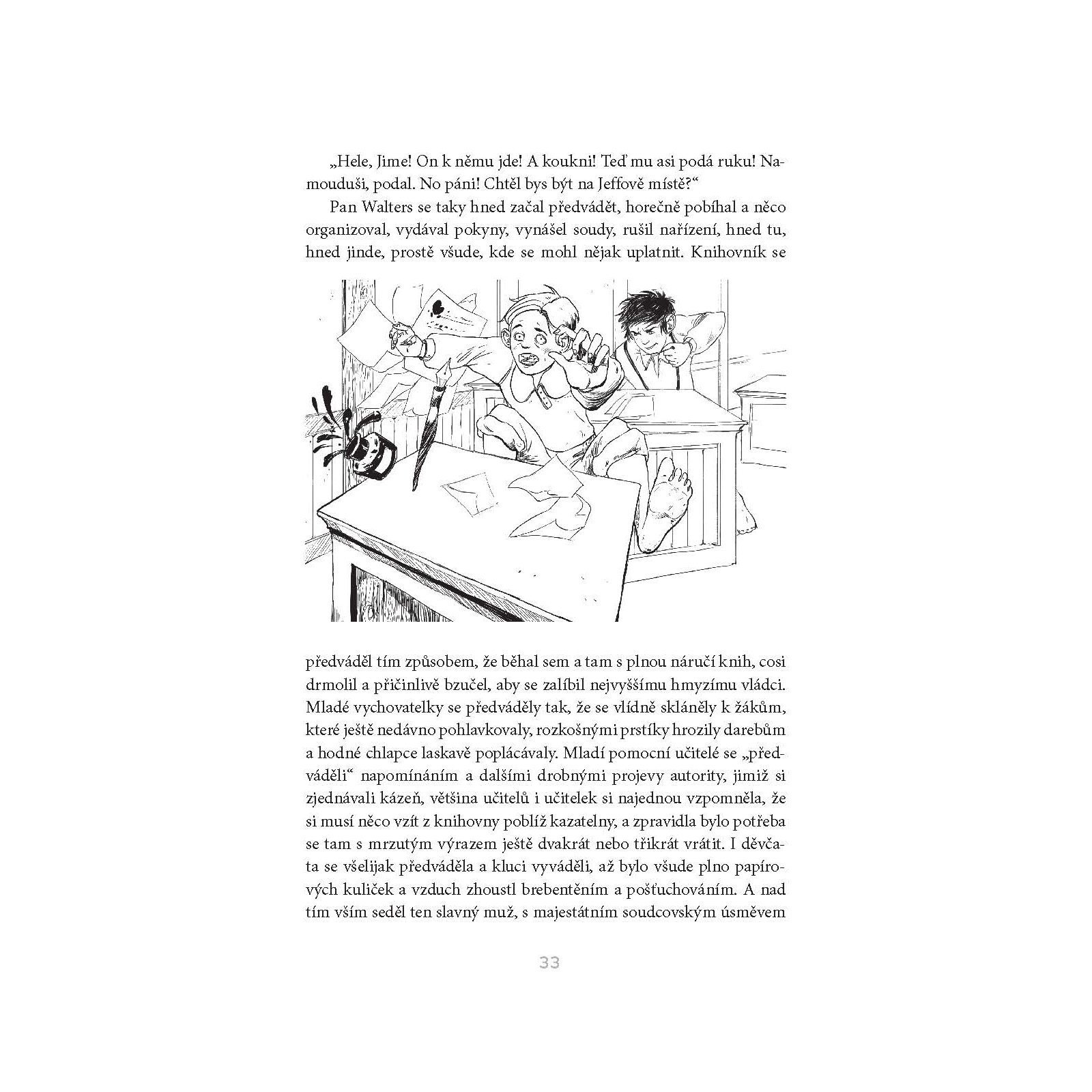 „Hele, Jime! On k němu jde! A koukni! Teď mu asi podá ruku! Namouduši, podal. No páni! Chtěl bys být na Jeffově místě?“

Pan Walters se taky hned začal předvádět, horečně pobíhal a něco organizoval, vydával pokyny, vynášel soudy, rušil nařízení, hned tu, hned jinde, prostě všude, kde se mohl nějak uplatnit. Knihovník se předváděl tím způsobem, že běhal sem a tam s plnou náručí knih, cosi drmolil a přičinlivě bzučel, aby se zalíbil nejvyššímu hmyzímu vládci. Mladé vychovatelky se předváděly tak, že se vlídně skláněly k žákům, které ještě nedávno pohlavkovaly, rozkošnými prstíky hrozily darebům a hodné chlapce laskavě poplácávaly. Mladí pomocní učitelé se „předváděli“ napomínáním a dalšími drobnými projevy autority, jimiž si zjednávali kázeň, většina učitelů i učitelek si najednou vzpomněla, že si musí něco vzít z knihovny poblíž kazatelny, a zpravidla bylo potřeba se tam s mrzutým výrazem ještě dvakrát nebo třikrát vrátit. I děvčata se všelijak předváděla a kluci vyváděli, až bylo všude plno papírových kuliček a vzduch zhoustl brebentěním a pošťuchováním. A nad tím vším seděl ten slavný muž, s majestátním soudcovským úsměvem

33